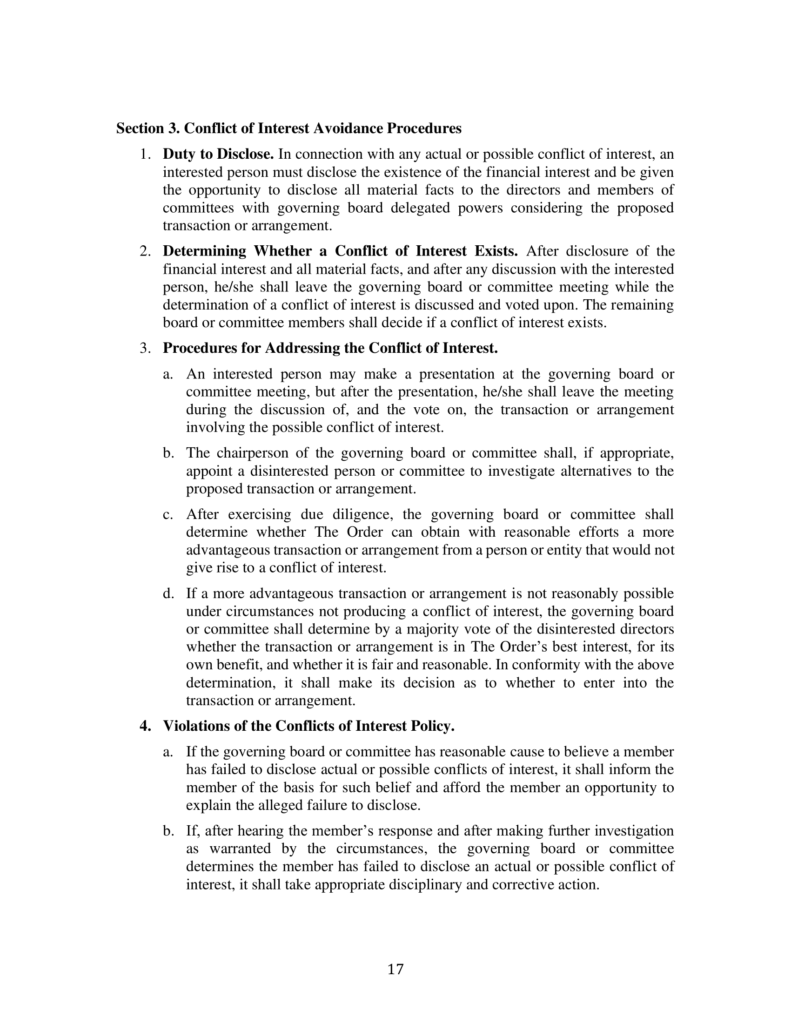 Section 3. Conflict of Interest Avoidance Procedures

1. Duty to Disclose. In connection with any actual or possible conflict of interest, an interested person must disclose the existence of the financial interest and be given the opportunity to disclose all material facts to the directors and members of committees with governing board delegated powers considering the proposed transaction or arrangement.

2. Determining Whether a Conflict of Interest Exists. After disclosure of the financial interest and all material facts, and after any discussion with the interested person, he/she shall leave the governing board or committee meeting while the determination of a conflict of interest is discussed and voted upon. The remaining board or committee members shall decide if a conflict of interest exists.

3. Procedures for Addressing the Conflict of Interest.

a. An interested person may make a presentation at the governing board or committee meeting, but after the presentation, he/she shall leave the meeting during the discussion of, and the vote on, the transaction or arrangement involving the possible conflict of interest.

b. The chairperson of the governing board or committee shall, if appropriate, appoint a disinterested person or committee to investigate alternatives to the proposed transaction or arrangement.

c. After exercising due diligence, the governing board or committee shall determine whether The Order can obtain with reasonable efforts a more advantageous transaction or arrangement from a person or entity that would not give rise to a conflict of interest.

d. If a more advantageous transaction or arrangement is not reasonably possible under circumstances not producing a conflict of interest, the governing board or committee shall determine by a majority vote of the disinterested directors whether the transaction or arrangement is in The Order's best interest, for its own benefit, and whether it is fair and reasonable. In conformity with the above determination, it shall make its decision as to whether to enter into the transaction or arrangement.

4. Violations of the Conflicts of Interest Policy.

a. If the governing board or committee has reasonable cause to believe a member has failed to disclose actual or possible conflicts of interest, it shall inform the member of the basis for such belief and afford the member an opportunity to explain the alleged failure to disclose.

b. If, after hearing the member's response and after making further investigation as warranted by the circumstances, the governing board or committee determines the member has failed to disclose an actual or possible conflict of interest, it shall take appropriate disciplinary and corrective action.

17